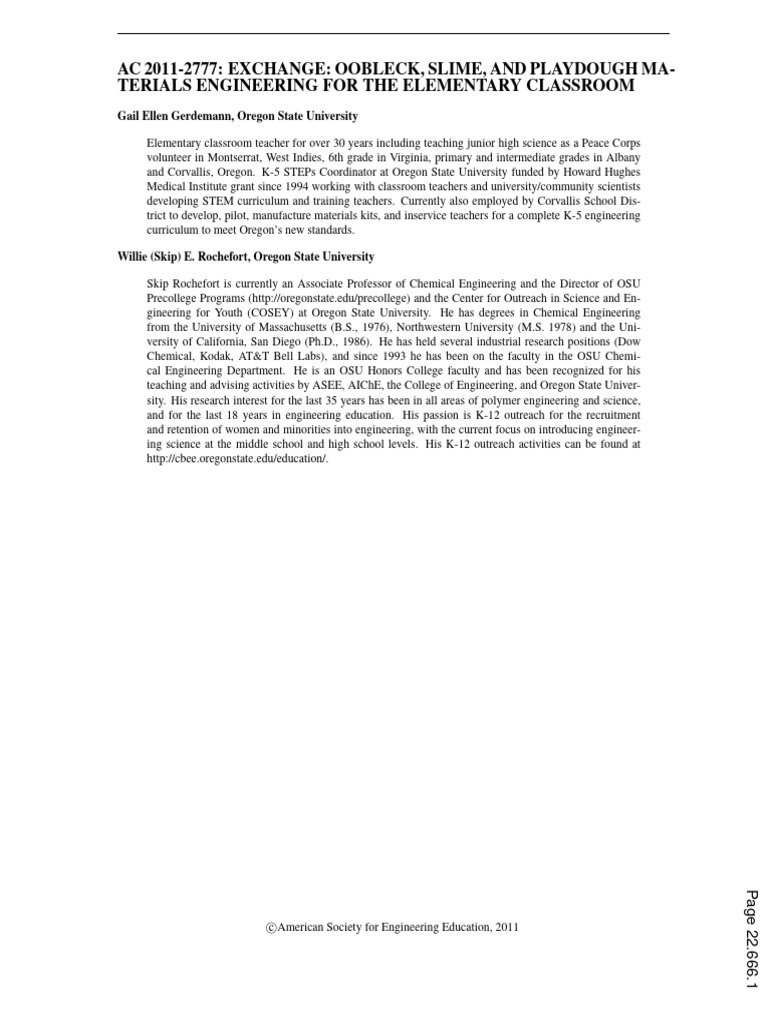 AC 2011-2777: EXCHANGE: OOBLECK, SLIME, AND PLAYDOUGH MATERIALS ENGINEERING FOR THE ELEMENTARY CLASSROOM

Gail Ellen Gerdemann, Oregon State University

Elementary classroom teacher for over 30 years including teaching junior high science as a Peace Corps volunteer in Montserrat, West Indies, 6th grade in Virginia, primary and intermediate grades in Albany and Corvallis, Oregon. K-5 STEPs Coordinator at Oregon State University funded by Howard Hughes Medical Institute grant since 1994 working with classroom teachers and university/community scientists developing STEM curriculum and training teachers. Currently also employed by Corvallis School District to develop, pilot, manufacture materials kits, and inservice teachers for a complete K-5 engineering curriculum to meet Oregon's new standards.

Willie (Skip) E. Rochefort, Oregon State University

Skip Rochefort is currently an Associate Professor of Chemical Engineering and the Director of OSU Precollege Programs (http://oregonstate.edu/precollege) and the Center for Outreach in Science and Engineering for Youth (COSEY) at Oregon State University. He has degrees in Chemical Engineering from the University of Massachusetts (B.S., 1976), Northwestern University (M.S. 1978) and the University of California, San Diego (Ph.D., 1986). He has held several industrial research positions (Dow Chemical, Kodak, AT&T Bell Labs), and since 1993 he has been on the faculty in the OSU Chemical Engineering Department. He is an OSU Honors College faculty and has been recognized for his teaching and advising activities by ASEE, AIChE, the College of Engineering, and Oregon State University. His research interest for the last 35 years has been in all areas of polymer engineering and science, and for the last 18 years in engineering education. His passion is K-12 outreach for the recruitment and retention of women and minorities into engineering, with the current focus on introducing engineering science at the middle school and high school levels. His K-12 outreach activities can be found at http://cbee.oregonstate.edu/education/.

©American Society for Engineering Education, 2011

Page 22.666.1